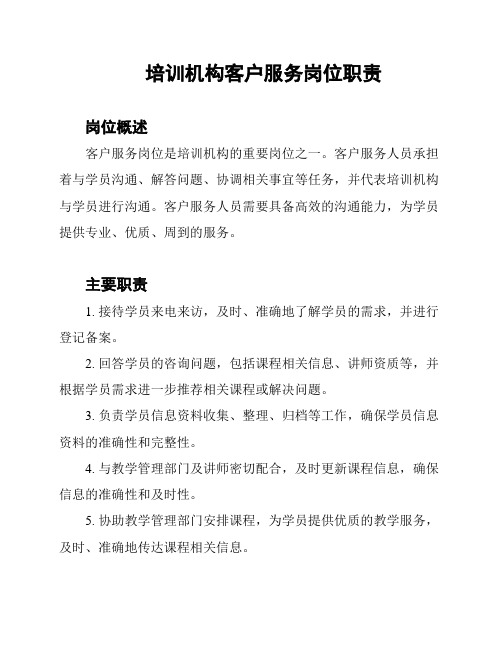 培训机构客户服务岗位职责

岗位概述

客户服务岗位是培训机构的重要岗位之一。客户服务人员承担着与学员沟通、解答问题、协调相关事宜等任务，并代表培训机构与学员进行沟通。客户服务人员需要具备高效的沟通能力，为学员提供专业、优质、周到的服务。

主要职责

1. 接待学员来电来访，及时、准确地了解学员的需求，并进行登记备案。

2. 回答学员的咨询问题，包括课程相关信息、讲师资质等，并根据学员需求进一步推荐相关课程或解决问题。

3. 负责学员信息资料收集、整理、归档等工作，确保学员信息资料的准确性和完整性。

4. 与教学管理部门及讲师密切配合，及时更新课程信息，确保信息的准确性和及时性。

5. 协助教学管理部门安排课程，为学员提供优质的教学服务，及时、准确地传达课程相关信息。